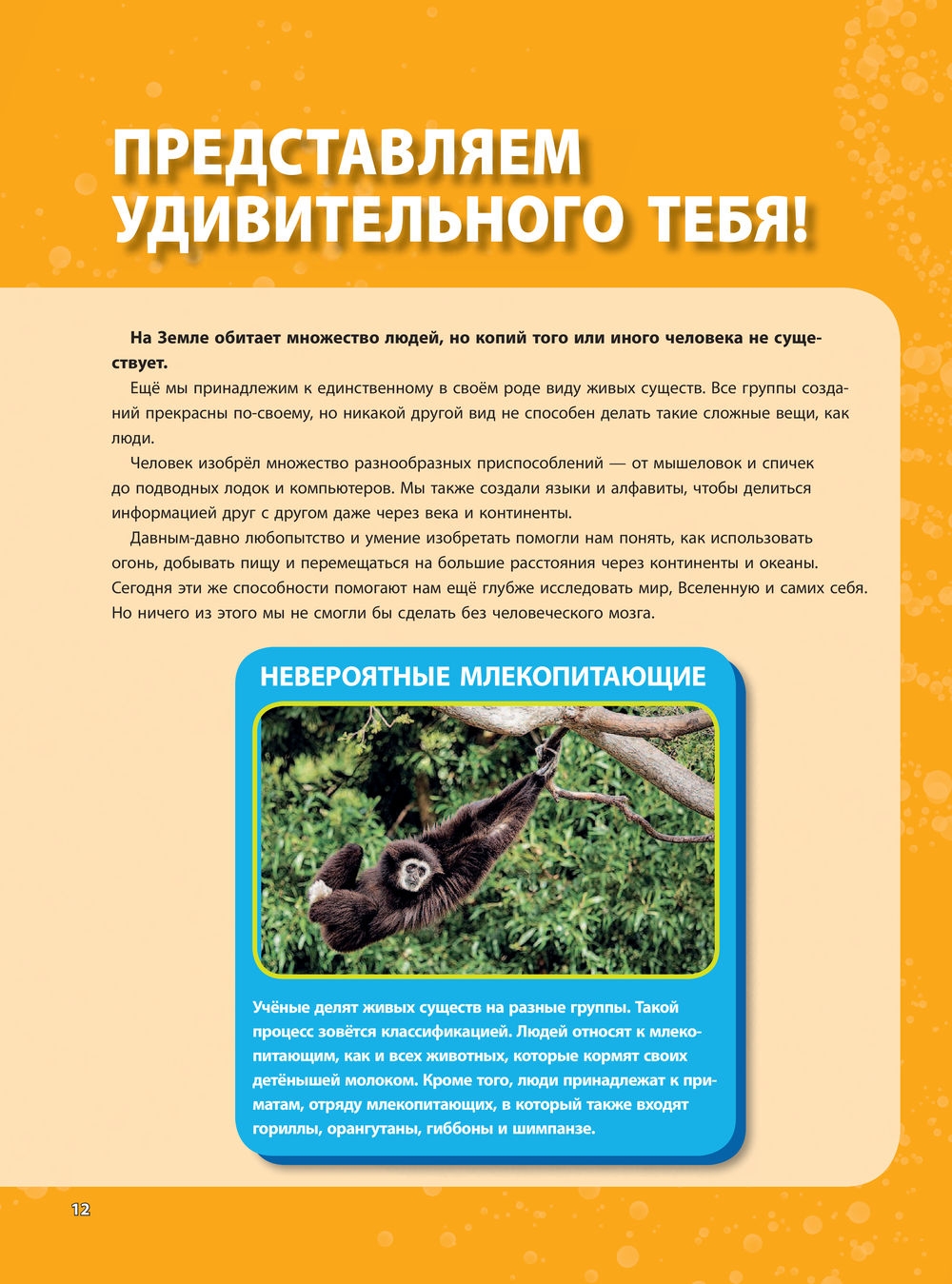 ПРЕДСТАВЛЯЕМ УДИВИТЕЛЬНОГО ТЕБЯ!

На Земле обитает множество людей, но копий того или иного человека не существует.

Ещё мы принадлежим к единственному в своём роде виду живых существ. Все группы созданий прекрасны по-своему, но никакой другой вид не способен делать такие сложные вещи, как люди.

Человек изобрёл множество разнообразных приспособлений — от мышеловок и спичек до подводных лодок и компьютеров. Мы также создали языки и алфавиты, чтобы делиться информацией друг с другом даже через века и континенты.

Давным-давно любопытство и умение изобретать помогли нам понять, как использовать огонь, добывать пищу и перемещаться на большие расстояния через континенты и океаны. Сегодня эти же способности помогают нам ещё глубже исследовать мир, Вселенную и самих себя. Но ничего из этого мы не смогли бы сделать без человеческого мозга.

НЕВЕРОЯТНЫЕ МЛЕКОПИТАЮЩИЕ

Учёные делят живых существ на разные группы. Такой процесс зовётся классификацией. Людей относят к млекопитающим, как и всех животных, которые кормят своих детёнышей молоком. Кроме того, люди принадлежат к приматам, отряду млекопитающих, в который также входят гориллы, орангутаны, гиббоны и шимпанзе.

12